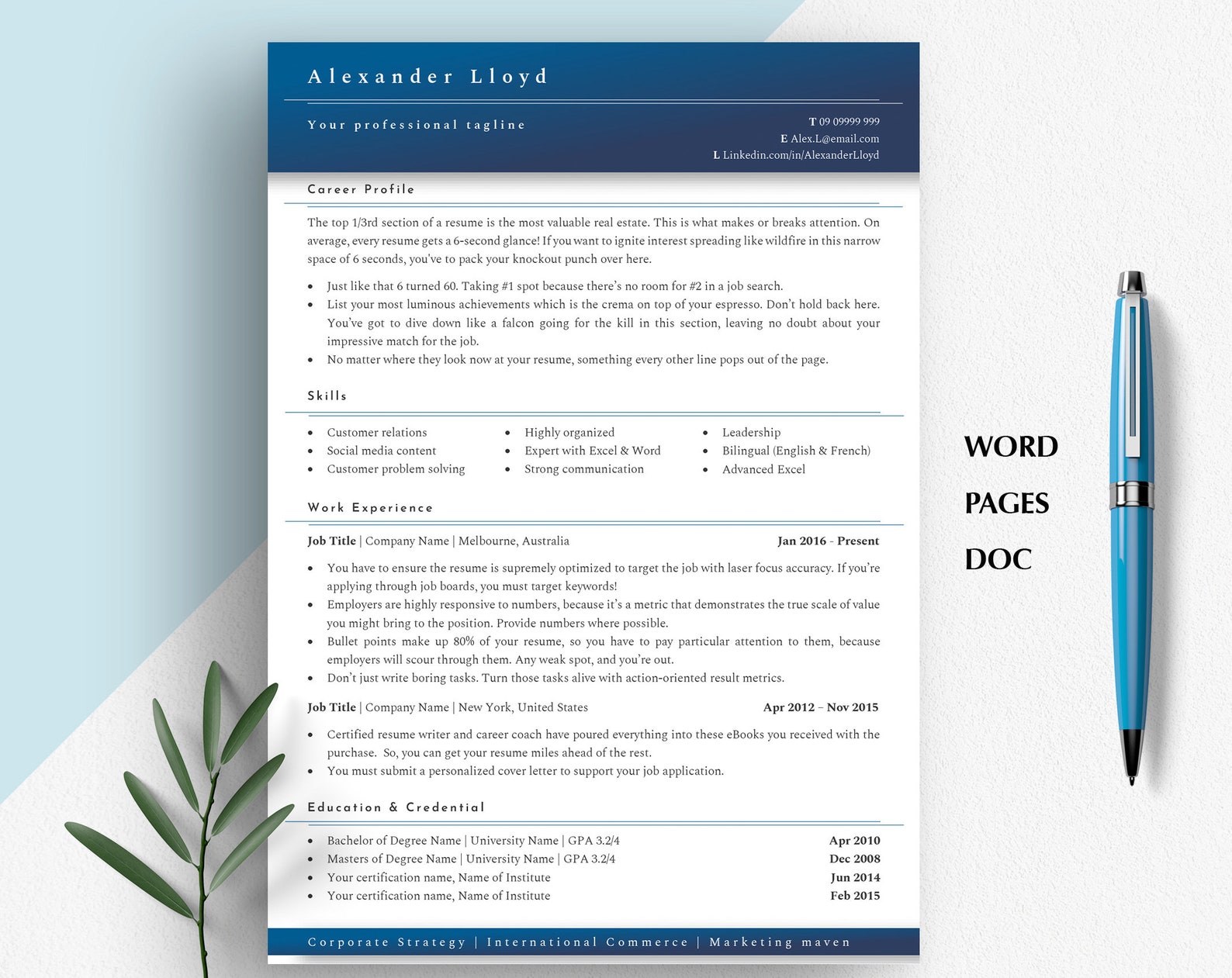 Alexander Lloyd

Your professional tagline

T 09 09999 999
E Alex.L@email.com
L Linkedin.com/in/AlexanderLloyd

Career Profile

The top 1/3rd section of a resume is the most valuable real estate. This is what makes or breaks attention. On average, every resume gets a 6-second glance! If you want to ignite interest spreading like wildfire in this narrow space of 6 seconds, you've to pack your knockout punch over here.

• Just like that 6 turned 60. Taking #1 spot because there's no room for #2 in a job search.
• List your most luminous achievements which is the crema on top of your espresso. Don't hold back here. You've got to dive down like a falcon going for the kill in this section, leaving no doubt about your impressive match for the job.
• No matter where they look now at your resume, something every other line pops out of the page.

Skills

• Customer relations
• Social media content
• Customer problem solving

• Highly organized
• Expert with Excel & Word
• Strong communication

• Leadership
• Bilingual (English & French)
• Advanced Excel

Work Experience

Job Title | Company Name | Melbourne, Australia Jan 2016 - Present

• You have to ensure the resume is supremely optimized to target the job with laser focus accuracy. If you're applying through job boards, you must target keywords!
• Employers are highly responsive to numbers, because it's a metric that demonstrates the true scale of value you might bring to the position. Provide numbers where possible.
• Bullet points make up 80% of your resume, so you have to pay particular attention to them, because employers will scour through them. Any weak spot, and you're out.
• Don't just write boring tasks. Turn those tasks alive with action-oriented result metrics.

Job Title | Company Name | New York, United States Apr 2012 – Nov 2015

• Certified resume writer and career coach have poured everything into these eBooks you received with the purchase. So, you can get your resume miles ahead of the rest.
• You must submit a personalized cover letter to support your job application.

Education & Credential

• Bachelor of Degree Name | University Name | GPA 3.2/4 Apr 2010
• Masters of Degree Name | University Name | GPA 3.2/4 Dec 2008
• Your certification name, Name of Institute Jun 2014
• Your certification name, Name of Institute Feb 2015

Corporate Strategy | International Commerce | Marketing maven

WORD

PAGES

DOC